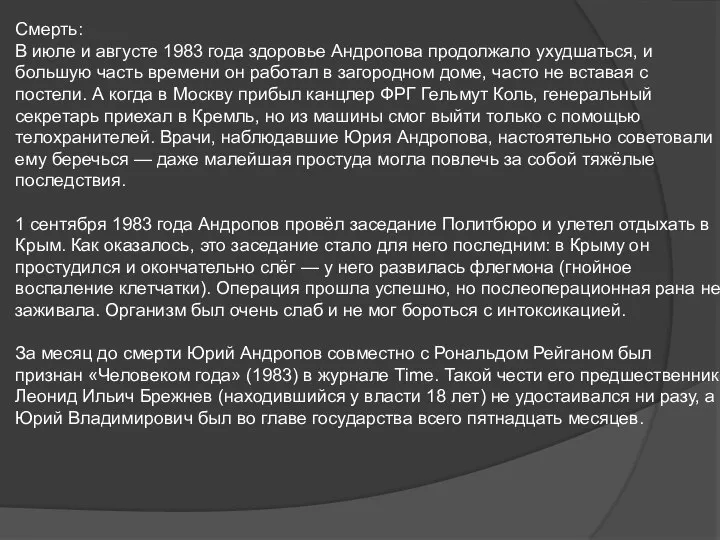 Смерть:
В июле и августе 1983 года здоровье Андропова продолжало ухудшаться, и большую часть времени он работал в загородном доме, часто не вставая с постели. А когда в Москву прибыл канцлер ФРГ Гельмут Коль, генеральный секретарь приехал в Кремль, но из машины смог выйти только с помощью телохранителей. Врачи, наблюдавшие Юрия Андропова, настоятельно советовали ему беречься — даже малейшая простуда могла повлечь за собой тяжёлые последствия.

1 сентября 1983 года Андропов провёл заседание Политбюро и улетел отдыхать в Крым. Как оказалось, это заседание стало для него последним: в Крыму он простудился и окончательно слёг — у него развилась флегмона (гнойное воспаление клетчатки). Операция прошла успешно, но послеоперационная рана не заживала. Организм был очень слаб и не мог бороться с интоксикацией.

За месяц до смерти Юрий Андропов совместно с Рональдом Рейганом был признан «Человеком года» (1983) в журнале Time. Такой чести его предшественник Леонид Ильич Брежнев (находившийся у власти 18 лет) не удостаивался ни разу, а Юрий Владимирович был во главе государства всего пятнадцать месяцев.